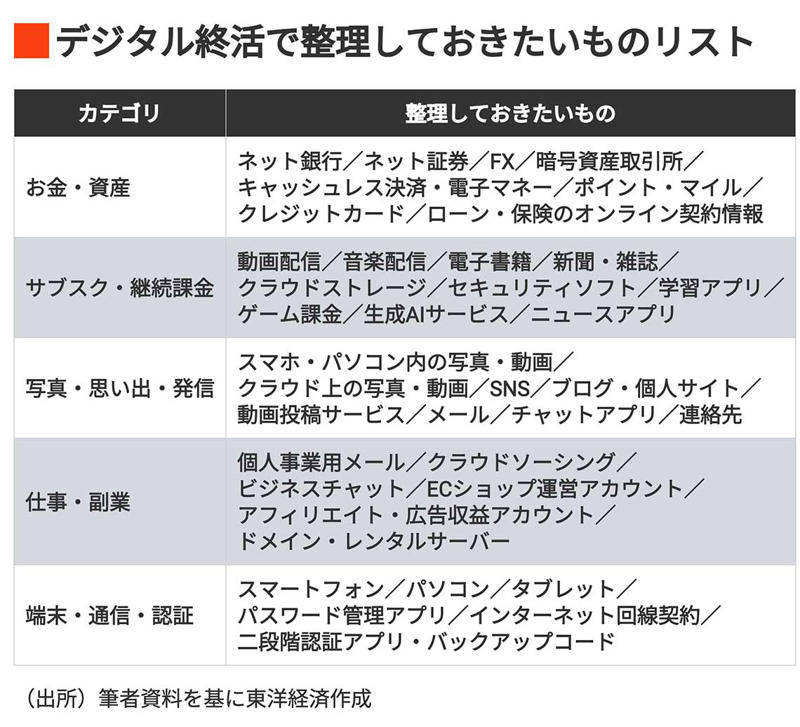 デジタル終活で整理しておきたいものリスト

| カテゴリ | 整理しておきたいもの |
|---|---|
| お金・資産 | ネット銀行／ネット証券／FX／暗号資産取引所／キャッシュレス決済・電子マネー／ポイント・マイル／クレジットカード／ローン・保険のオンライン契約情報 |
| サブスク・継続課金 | 動画配信／音楽配信／電子書籍／新聞・雑誌／クラウドストレージ／セキュリティソフト／学習アプリ／ゲーム課金／生成AIサービス／ニュースアプリ |
| 写真・思い出・発信 | スマホ・パソコン内の写真・動画／クラウド上の写真・動画／SNS／ブログ・個人サイト／動画投稿サービス／メール／チャットアプリ／連絡先 |
| 仕事・副業 | 個人事業用メール／クラウドソーシング／ビジネスチャット／ECショップ運営アカウント／アフィリエイト・広告収益アカウント／ドメイン・レンタルサーバー |
| 端末・通信・認証 | スマートフォン／パソコン／タブレット／パスワード管理アプリ／インターネット回線契約／二段階認証アプリ・バックアップコード |

（出所）筆者資料を基に東洋経済作成